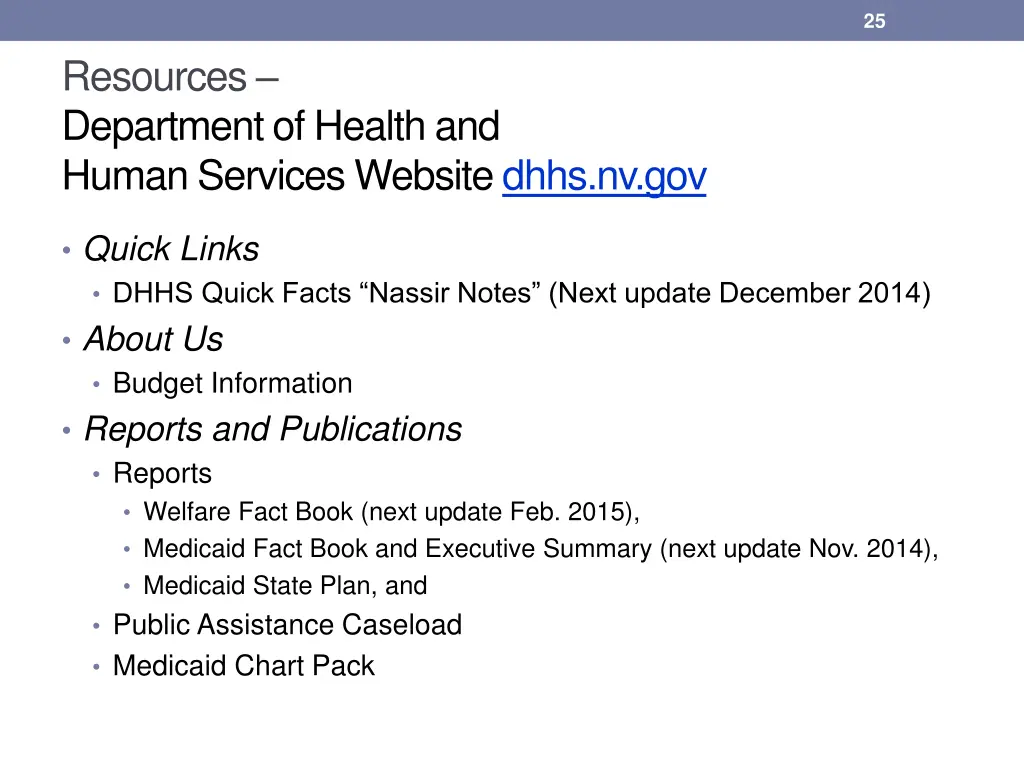 25

Resources –
Department of Health and
Human Services Website dhhs.nv.gov

• Quick Links
  • DHHS Quick Facts “Nassir Notes” (Next update December 2014)
• About Us
  • Budget Information
• Reports and Publications
  • Reports
    • Welfare Fact Book (next update Feb. 2015),
    • Medicaid Fact Book and Executive Summary (next update Nov. 2014),
    • Medicaid State Plan, and
  • Public Assistance Caseload
  • Medicaid Chart Pack